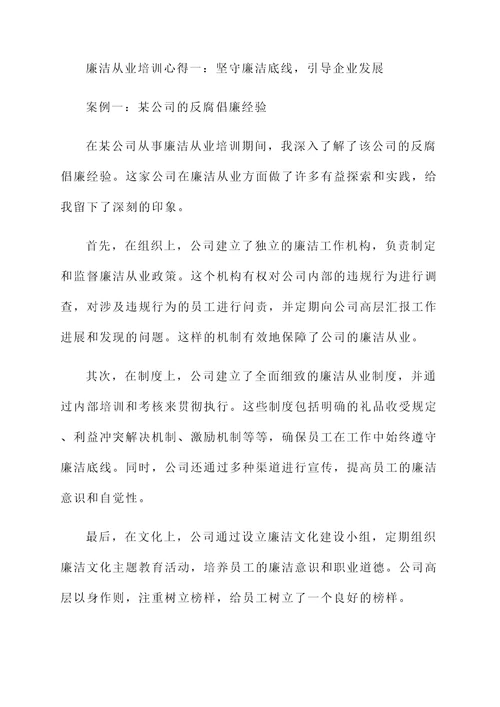 廉洁从业培训心得一：坚守廉洁底线，引导企业发展

案例一：某公司的反腐倡廉经验

在某公司从事廉洁从业培训期间，我深入了解了该公司的反腐倡廉经验。这家公司在廉洁从业方面做了许多有益探索和实践，给我留下了深刻的印象。

首先，在组织上，公司建立了独立的廉洁工作机构，负责制定和监督廉洁从业政策。这个机构有权对公司内部的违规行为进行调查，对涉及违规行为的员工进行问责，并定期向公司高层汇报工作进展和发现的问题。这样的机制有效地保障了公司的廉洁从业。

其次，在制度上，公司建立了全面细致的廉洁从业制度，并通过内部培训和考核来贯彻执行。这些制度包括明确的礼品收受规定、利益冲突解决机制、激励机制等等，确保员工在工作中始终遵守廉洁底线。同时，公司还通过多种渠道进行宣传，提高员工的廉洁意识和自觉性。

最后，在文化上，公司通过设立廉洁文化建设小组，定期组织廉洁文化主题教育活动，培养员工的廉洁意识和职业道德。公司高层以身作则，注重树立榜样，给员工树立了一个良好的榜样。